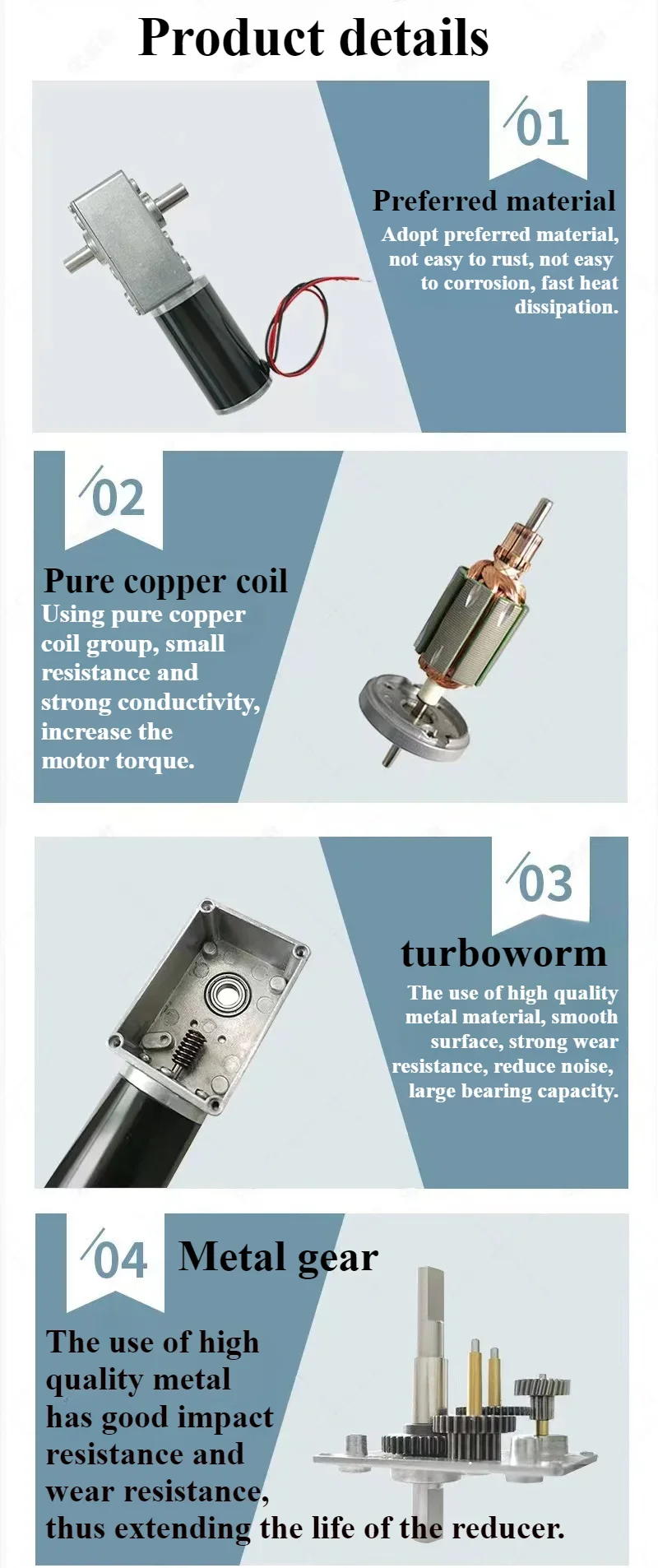 Product details

01

Preferred material

Adopt preferred material, not easy to rust, not easy to corrosion, fast heat dissipation.

02

Pure copper coil

Using pure copper coil group, small resistance and strong conductivity, increase the motor torque.

03

turboworm

The use of high quality metal material, smooth surface, strong wear resistance, reduce noise, large bearing capacity.

04

Metal gear

The use of high quality metal has good impact resistance and wear resistance, thus extending the life of the reducer.